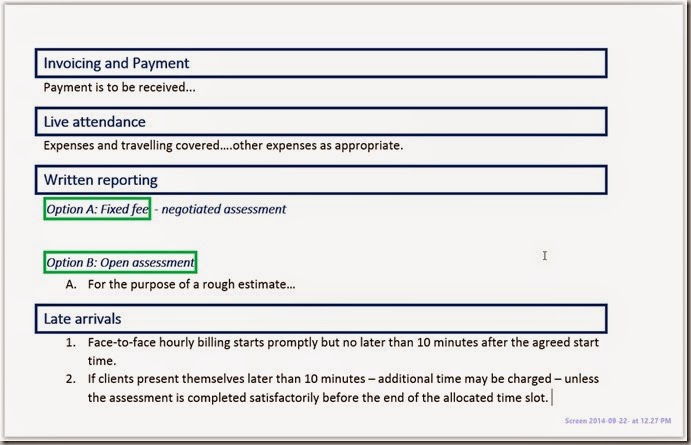 Invoicing and Payment

Payment is to be received...

Live attendance

Expenses and travelling covered....other expenses as appropriate.

Written reporting

Option A: Fixed fee - negotiated assessment

Option B: Open assessment

A. For the purpose of a rough estimate...

Late arrivals

1. Face-to-face hourly billing starts promptly but no later than 10 minutes after the agreed start time.
2. If clients present themselves later than 10 minutes – additional time may be charged – unless the assessment is completed satisfactorily before the end of the allocated time slot.

Screen 2014-09-22- at 12.27 PM